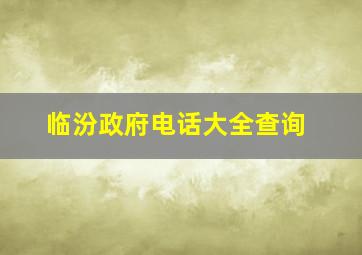 临汾政府电话大全查询